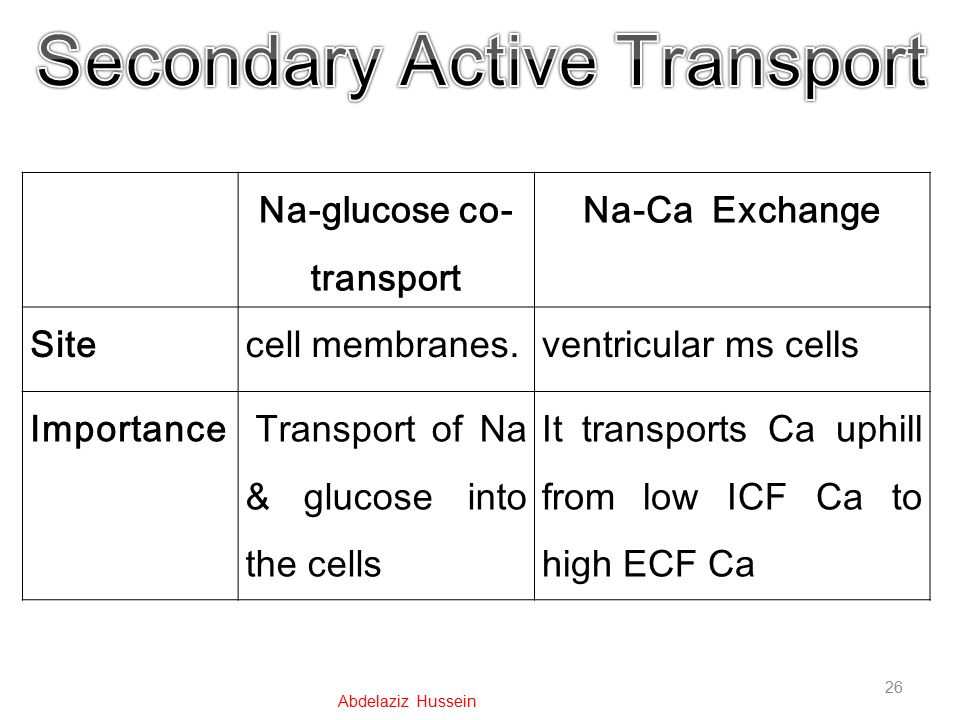 Secondary Active Transport

| | Na-glucose co-transport | Na-Ca Exchange |
|---|---|---|
| Site | cell membranes. | ventricular ms cells |
| Importance | Transport of Na & glucose into the cells | It transports Ca uphill from low ICF Ca to high ECF Ca |

Abdelaziz Hussein

26